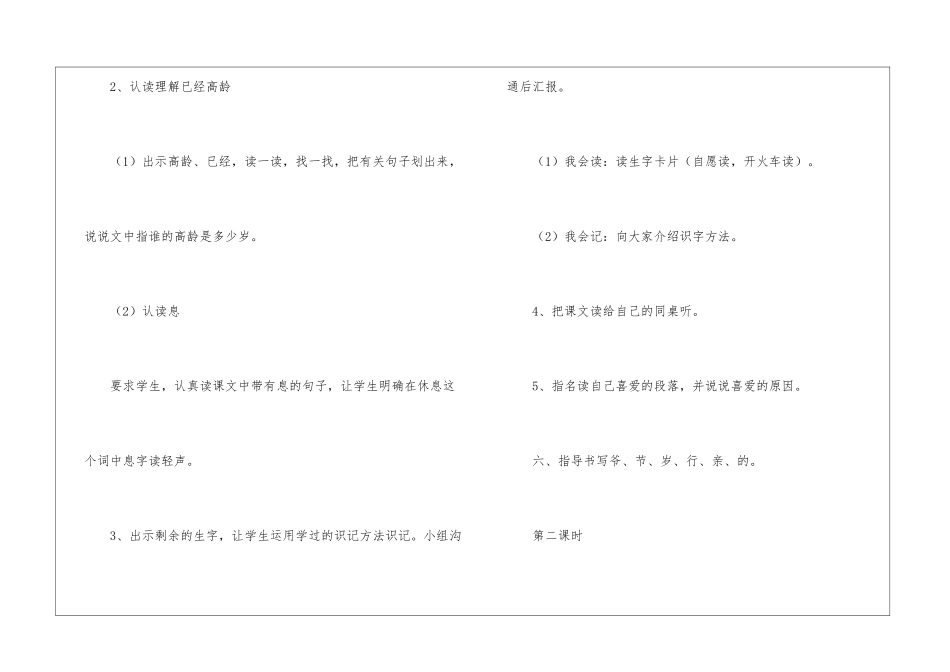 2、认读理解已经高龄

（1）出示高龄、已经，读一读，找一找，把有关句子划出来，说说文中指谁的高龄是多少岁。

（2）认读息

要求学生，认真读课文中带有息的句子，让学生明确在休息这个词中息字读轻声。

3、出示剩余的生字，让学生运用学过的识记方法识记。小组沟通后汇报。

（1）我会读：读生字卡片（自愿读，开火车读）。

（2）我会记：向大家介绍识字方法。

4、把课文读给自己的同桌听。

5、指名读自己喜爱的段落，并说说喜爱的原因。

六、指导书写爷、节、岁、行、亲、的。

第二课时